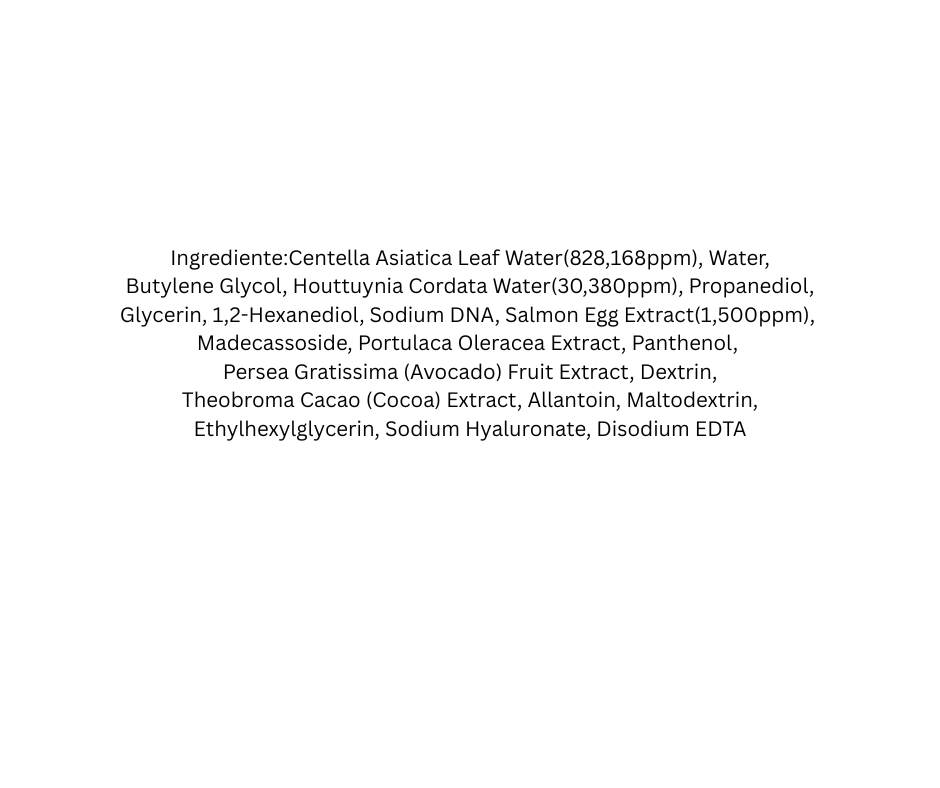 Ingrediente:Centella Asiatica Leaf Water(828,168ppm), Water, Butylene Glycol, Houttuynia Cordata Water(30,380ppm), Propanediol, Glycerin, 1,2-Hexanediol, Sodium DNA, Salmon Egg Extract(1,500ppm), Madecassoside, Portulaca Oleracea Extract, Panthenol, Persea Gratissima (Avocado) Fruit Extract, Dextrin, Theobroma Cacao (Cocoa) Extract, Allantoin, Maltodextrin, Ethylhexylglycerin, Sodium Hyaluronate, Disodium EDTA